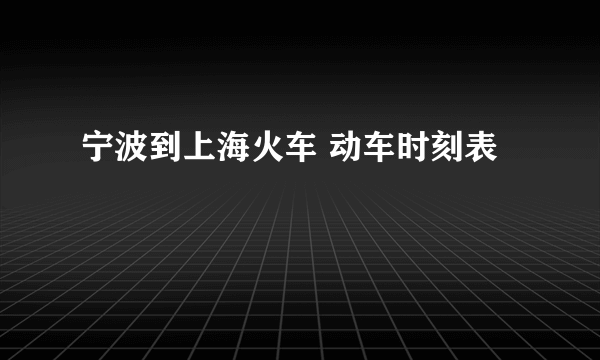 宁波到上海火车 动车时刻表